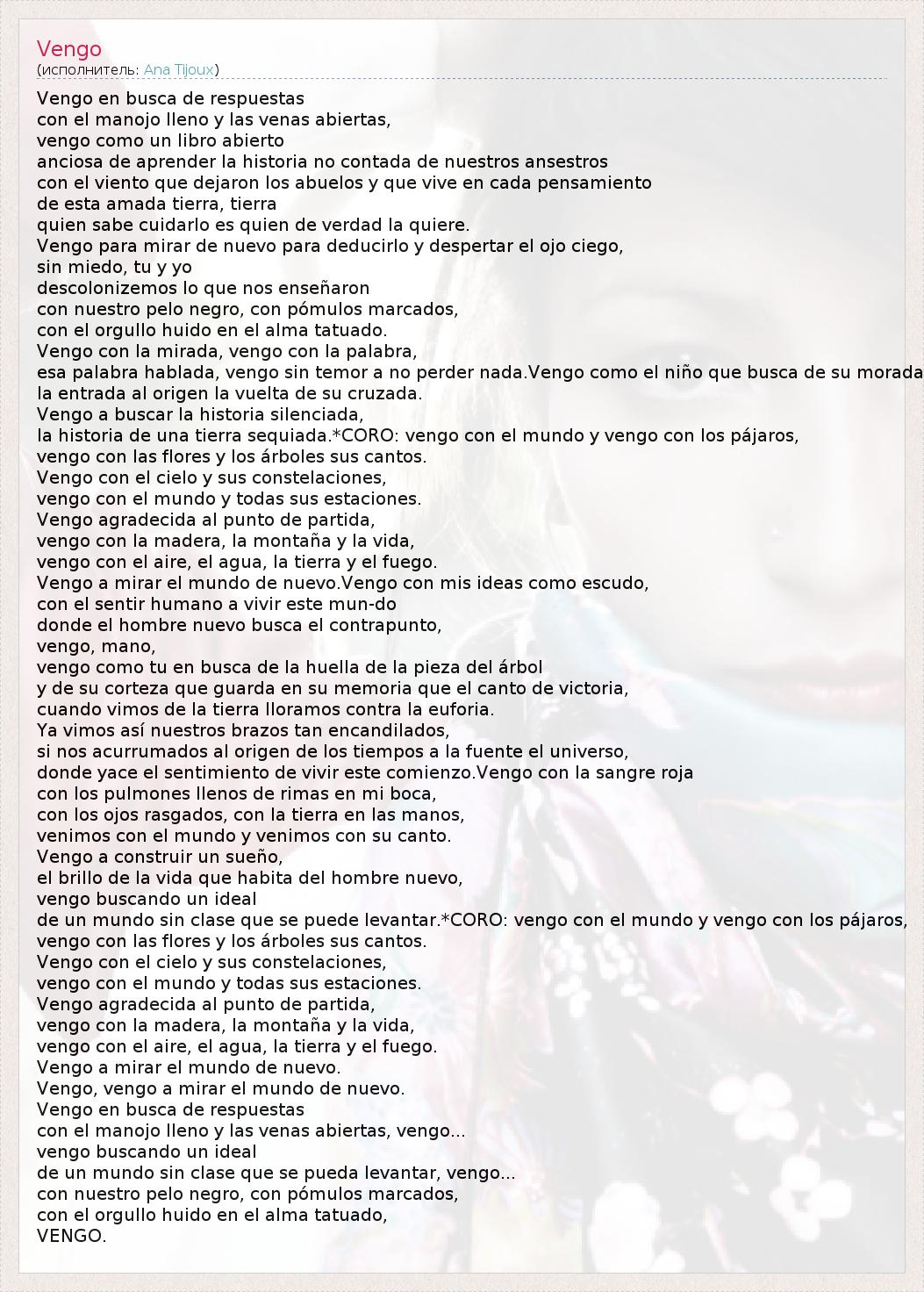 Vengo
(исполнитель: Ana Tijoux)

Vengo en busca de respuestas
con el manojo lleno y las venas abiertas,
vengo como un libro abierto
anciosa de aprender la historia no contada de nuestros ansestros
con el viento que dejaron los abuelos y que vive en cada pensamiento
de esta amada tierra, tierra
quien sabe cuidarlo es quien de verdad la quiere.
Vengo para mirar de nuevo para deducirlo y despertar el ojo ciego,
sin miedo, tu y yo
descolonizemos lo que nos enseñaron
con nuestro pelo negro, con pómulos marcados,
con el orgullo huido en el alma tatuado.
Vengo con la mirada, vengo con la palabra,
esa palabra hablada, vengo sin temor a no perder nada.Vengo como el niño que busca de su morada
la entrada al origen la vuelta de su cruzada.
Vengo a buscar la historia silenciada,
la historia de una tierra sequiada.*CORO: vengo con el mundo y vengo con los pájaros,
vengo con las flores y los árboles sus cantos.
Vengo con el cielo y sus constelaciones,
vengo con el mundo y todas sus estaciones.
Vengo agradecida al punto de partida,
vengo con la madera, la montaña y la vida,
vengo con el aire, el agua, la tierra y el fuego.
Vengo a mirar el mundo de nuevo.Vengo con mis ideas como escudo,
con el sentir humano a vivir este mun-do
donde el hombre nuevo busca el contrapunto,
vengo, mano,
vengo como tu en busca de la huella de la pieza del árbol
y de su corteza que guarda en su memoria que el canto de victoria,
cuando vimos de la tierra lloramos contra la euforia.
Ya vimos así nuestros brazos tan encandilados,
si nos acurrumados al origen de los tiempos a la fuente el universo,
donde yace el sentimiento de vivir este comienzo.Vengo con la sangre roja
con los pulmones llenos de rimas en mi boca,
con los ojos rasgados, con la tierra en las manos,
venimos con el mundo y venimos con su canto.
Vengo a construir un sueño,
el brillo de la vida que habita del hombre nuevo,
vengo buscando un ideal
de un mundo sin clase que se puede levantar.*CORO: vengo con el mundo y vengo con los pájaros,
vengo con las flores y los árboles sus cantos.
Vengo con el cielo y sus constelaciones,
vengo con el mundo y todas sus estaciones.
Vengo agradecida al punto de partida,
vengo con la madera, la montaña y la vida,
vengo con el aire, el agua, la tierra y el fuego.
Vengo a mirar el mundo de nuevo.
Vengo, vengo a mirar el mundo de nuevo.
Vengo en busca de respuestas
con el manojo lleno y las venas abiertas, vengo...
vengo buscando un ideal
de un mundo sin clase que se pueda levantar, vengo...
con nuestro pelo negro, con pómulos marcados,
con el orgullo huido en el alma tatuado,
VENGO.